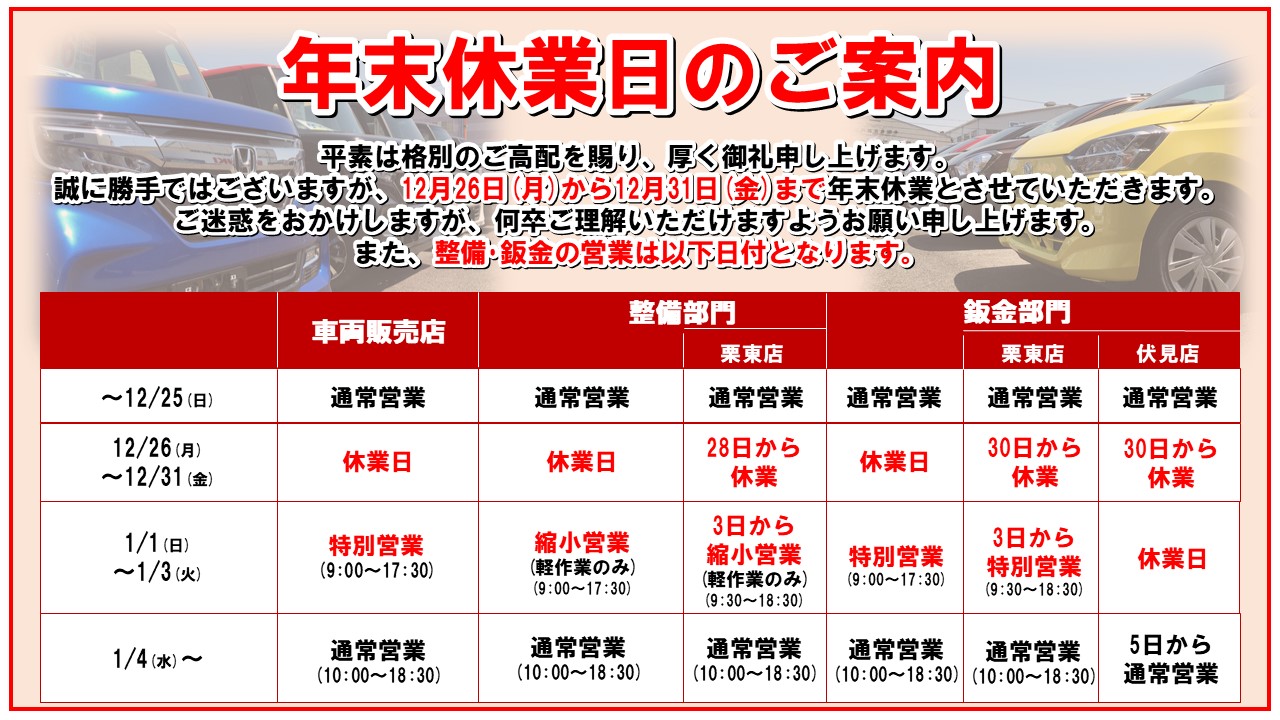 年末休業日のご案内

平素は格別のご高配を賜り、厚く御礼申し上げます。
誠に勝手ではございますが、12月26日(月)から12月31日(金)まで年末休業とさせていただきます。
ご迷惑をおかけしますが、何卒ご理解いただけますようお願い申し上げます。
また、整備・鈑金の営業は以下日付となります。

| | 車両販売店 | 整備部門 | 整備部門 栗東店 | 鈑金部門 | 鈑金部門 栗東店 | 鈑金部門 伏見店 |
|---|---|---|---|---|---|---|
| ～12/25(日) | 通常営業 | 通常営業 | 通常営業 | 通常営業 | 通常営業 | 通常営業 |
| 12/26(月) ～12/31(金) | 休業日 | 休業日 | 28日から休業 | 休業日 | 30日から休業 | 30日から休業 |
| 1/1(日) ～1/3(火) | 特別営業 (9:00～17:30) | 縮小営業 (軽作業のみ) (9:00～17:30) | 3日から縮小営業 (軽作業のみ) (9:30～18:30) | 特別営業 (9:00～17:30) | 3日から特別営業 (9:30～18:30) | 休業日 |
| 1/4(水)～ | 通常営業 (10:00～18:30) | 通常営業 (10:00～18:30) | 通常営業 (10:00～18:30) | 通常営業 (10:00～18:30) | 通常営業 (10:00～18:30) | 5日から通常営業 |